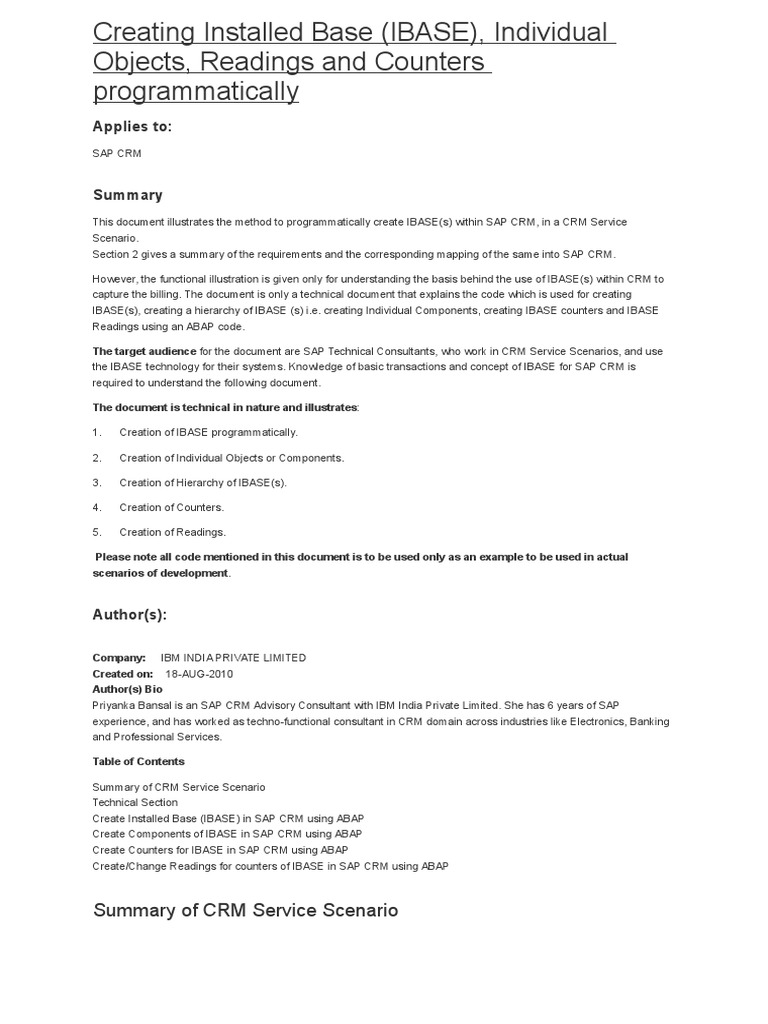 Creating Installed Base (IBASE), Individual Objects, Readings and Counters programmatically

Applies to:

SAP CRM

Summary

This document illustrates the method to programmatically create IBASE(s) within SAP CRM, in a CRM Service Scenario.
Section 2 gives a summary of the requirements and the corresponding mapping of the same into SAP CRM.

However, the functional illustration is given only for understanding the basis behind the use of IBASE(s) within CRM to capture the billing. The document is only a technical document that explains the code which is used for creating IBASE(s), creating a hierarchy of IBASE (s) i.e. creating Individual Components, creating IBASE counters and IBASE Readings using an ABAP code.

The target audience for the document are SAP Technical Consultants, who work in CRM Service Scenarios, and use the IBASE technology for their systems. Knowledge of basic transactions and concept of IBASE for SAP CRM is required to understand the following document.

The document is technical in nature and illustrates:

1. Creation of IBASE programmatically.

2. Creation of Individual Objects or Components.

3. Creation of Hierarchy of IBASE(s).

4. Creation of Counters.

5. Creation of Readings.

Please note all code mentioned in this document is to be used only as an example to be used in actual scenarios of development.

Author(s):

Company: IBM INDIA PRIVATE LIMITED
Created on: 18-AUG-2010
Author(s) Bio
Priyanka Bansal is an SAP CRM Advisory Consultant with IBM India Private Limited. She has 6 years of SAP experience, and has worked as techno-functional consultant in CRM domain across industries like Electronics, Banking and Professional Services.

Table of Contents

Summary of CRM Service Scenario
Technical Section
Create Installed Base (IBASE) in SAP CRM using ABAP
Create Components of IBASE in SAP CRM using ABAP
Create Counters for IBASE in SAP CRM using ABAP
Create/Change Readings for counters of IBASE in SAP CRM using ABAP

Summary of CRM Service Scenario